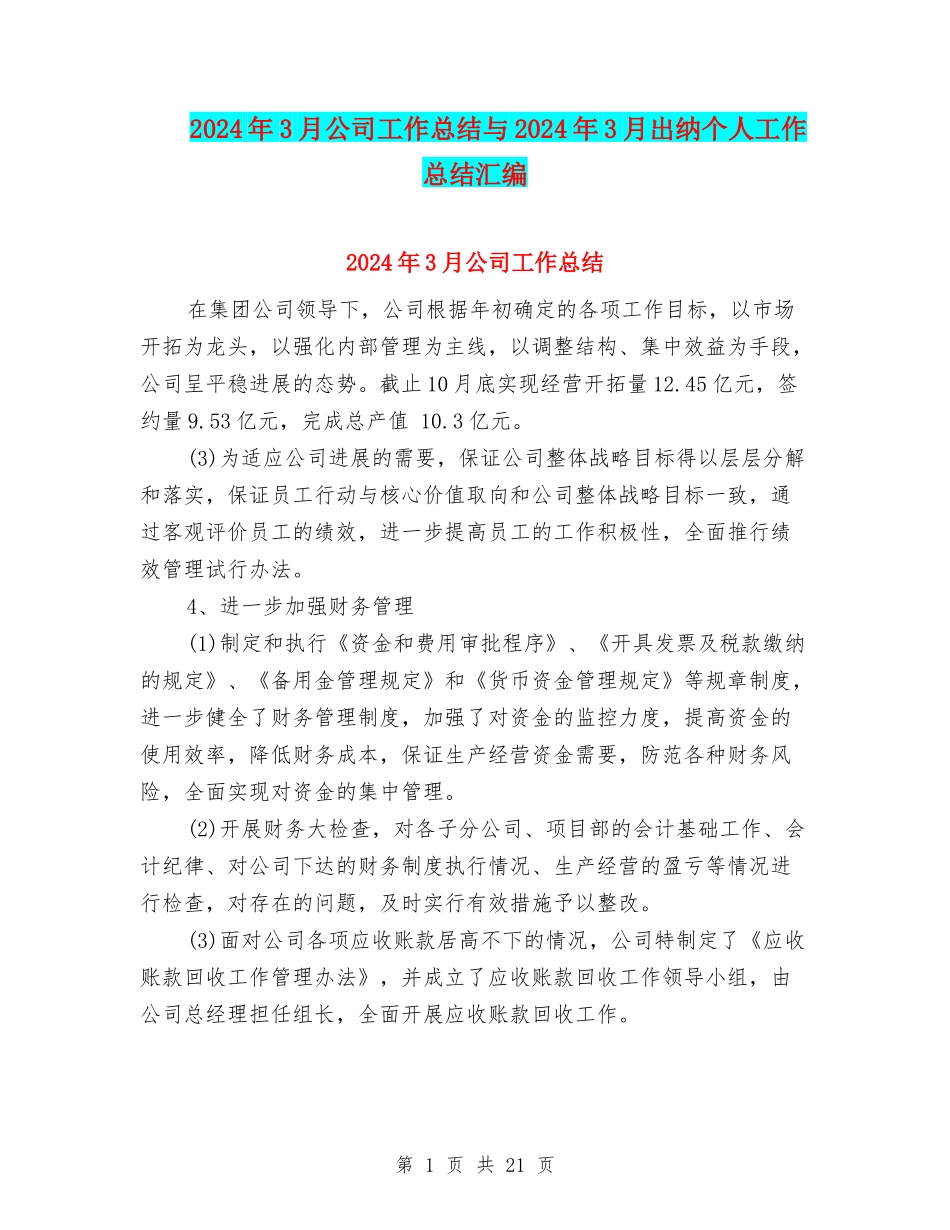 2024年3月公司工作总结与2024年3月出纳个人工作总结汇编

2024年3月公司工作总结

在集团公司领导下，公司根据年初确定的各项工作目标，以市场开拓为龙头，以强化内部管理为主线，以调整结构、集中效益为手段，公司呈平稳进展的态势。截止10月底实现经营开拓量12.45亿元，签约量9.53亿元，完成总产值 10.3亿元。

(3)为适应公司进展的需要，保证公司整体战略目标得以层层分解和落实，保证员工行动与核心价值取向和公司整体战略目标一致，通过客观评价员工的绩效，进一步提高员工的工作积极性，全面推行绩效管理试行办法。

4、进一步加强财务管理

(1)制定和执行《资金和费用审批程序》、《开具发票及税款缴纳的规定》、《备用金管理规定》和《货币资金管理规定》等规章制度，进一步健全了财务管理制度，加强了对资金的监控力度，提高资金的使用效率，降低财务成本，保证生产经营资金需要，防范各种财务风险，全面实现对资金的集中管理。

(2)开展财务大检查，对各子分公司、项目部的会计基础工作、会计纪律、对公司下达的财务制度执行情况、生产经营的盈亏等情况进行检查，对存在的问题，及时实行有效措施予以整改。

(3)面对公司各项应收账款居高不下的情况，公司特制定了《应收账款回收工作管理办法》，并成立了应收账款回收工作领导小组，由公司总经理担任组长，全面开展应收账款回收工作。

第 1 页 共 21 页